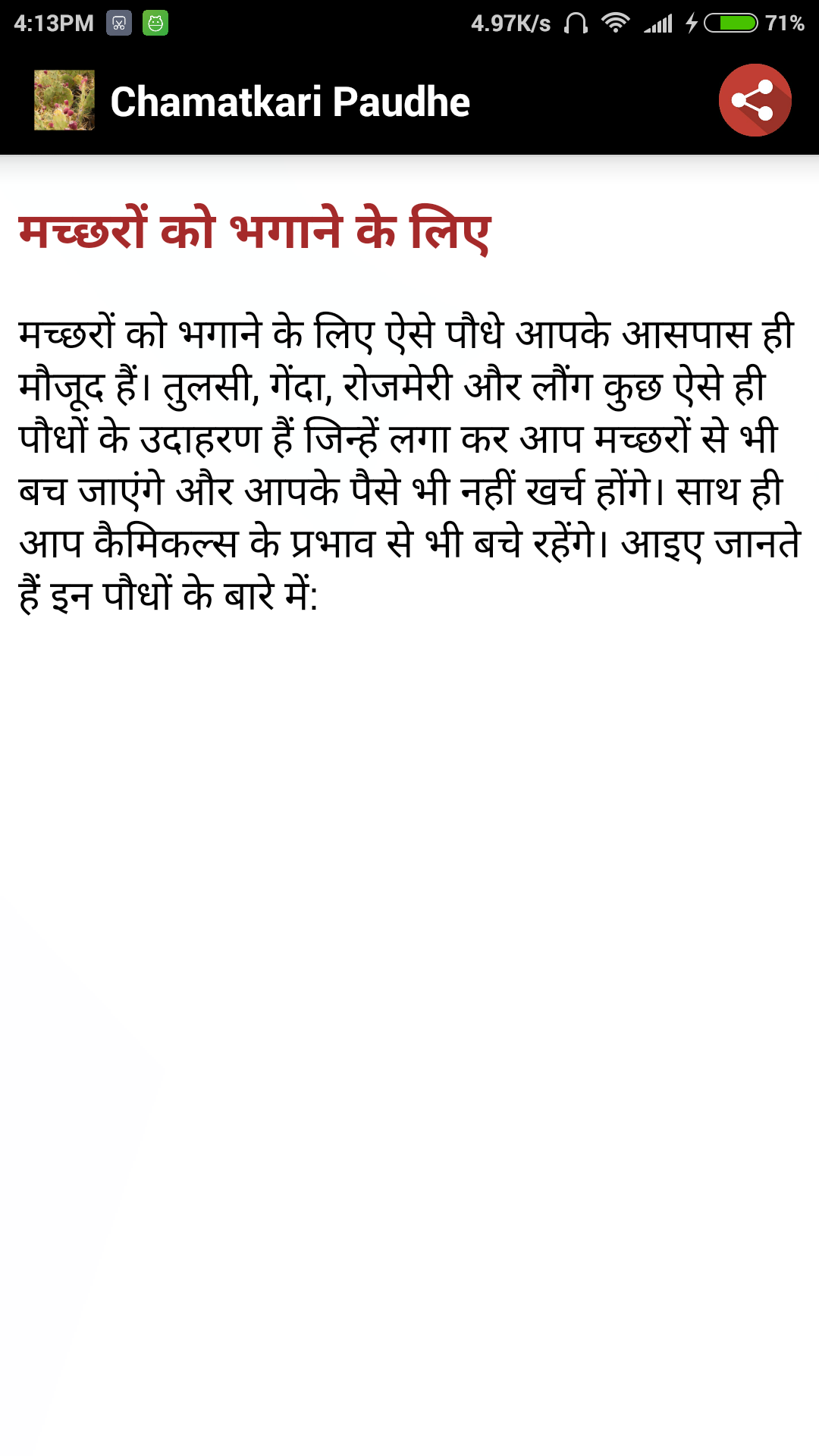 4:13PM 4.97K/s 71%

Chamatkari Paudhe

मच्छरों को भगाने के लिए

मच्छरों को भगाने के लिए ऐसे पौधे आपके आसपास ही मौजूद हैं। तुलसी, गेंदा, रोजमेरी और लौंग कुछ ऐसे ही पौधों के उदाहरण हैं जिन्हें लगा कर आप मच्छरों से भी बच जाएंगे और आपके पैसे भी नहीं खर्च होंगे। साथ ही आप कैमिकल्स के प्रभाव से भी बचे रहेंगे। आइए जानते हैं इन पौधों के बारे में: